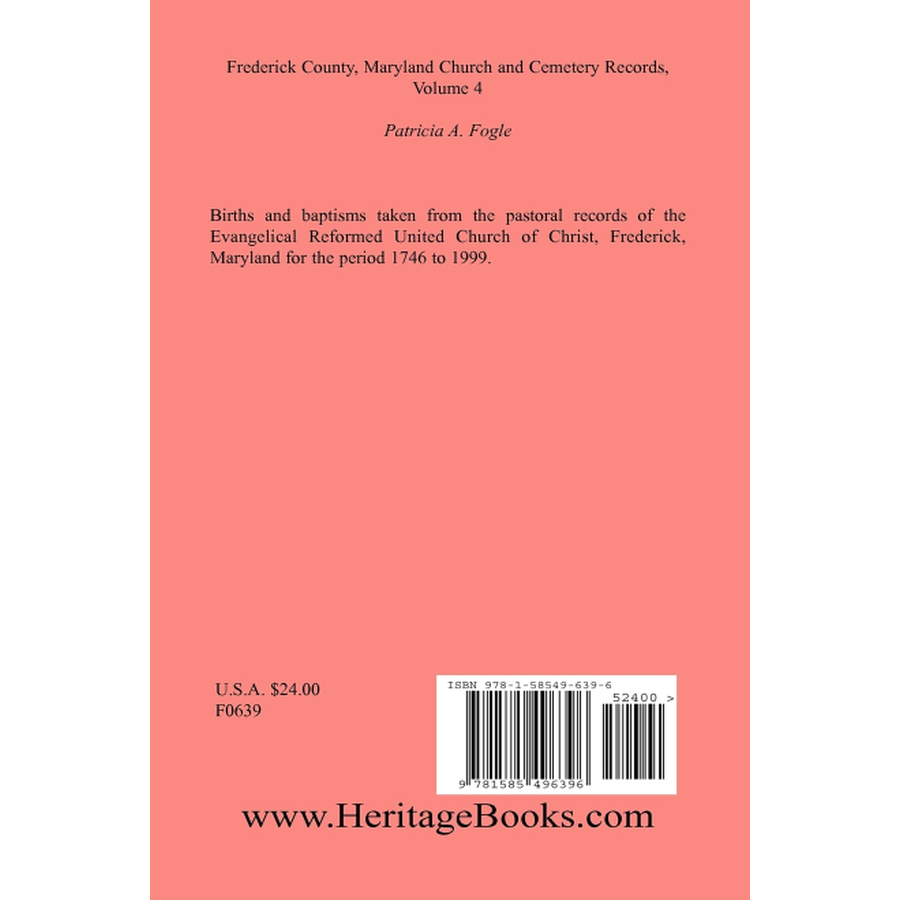 Frederick County, Maryland Church and Cemetery Records, Volume 4

Patricia A. Fogle

Births and baptisms taken from the pastoral records of the Evangelical Reformed United Church of Christ, Frederick, Maryland for the period 1746 to 1999.

U.S.A. $24.00
F0639

ISBN 978-1-58549-639-6

52400 >

9 781585 496396

www.HeritageBooks.com